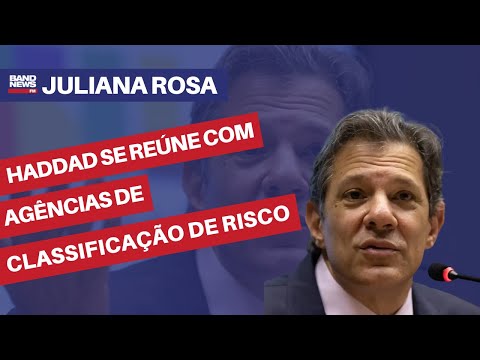 BAND NEWS FM JULIANA ROSA

HADDAD SE REÚNE COM AGÊNCIAS DE CLASSIFICAÇÃO DE RISCO